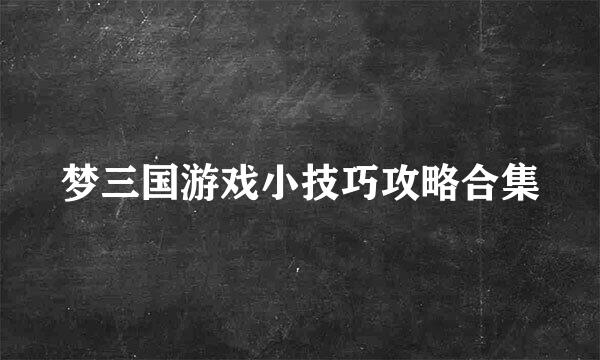 梦三国游戏小技巧攻略合集